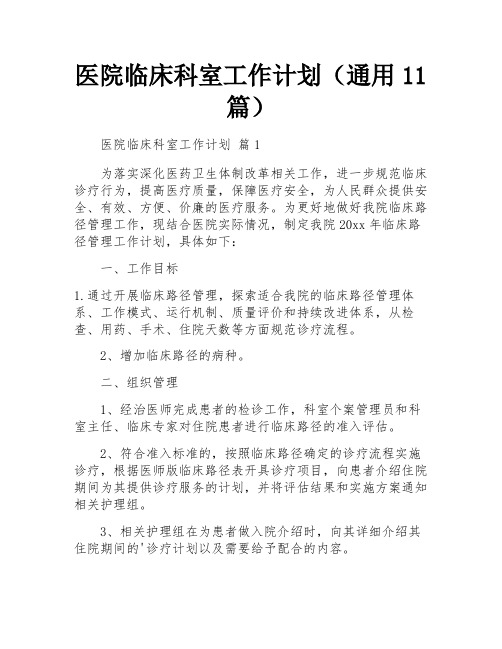 医院临床科室工作计划（通用 11 篇）

医院临床科室工作计划 篇 1

为落实深化医药卫生体制改革相关工作，进一步规范临床诊疗行为，提高医疗质量，保障医疗安全，为人民群众提供安全、有效、方便、价廉的医疗服务。为更好地做好我院临床路径管理工作，现结合医院实际情况，制定我院 20xx 年临床路径管理工作计划，具体如下：

一、工作目标

1.通过开展临床路径管理，探索适合我院的临床路径管理体系、工作模式、运行机制、质量评价和持续改进体系，从检查、用药、手术、住院天数等方面规范诊疗流程。

2、增加临床路径的病种。

二、组织管理

1、经治医师完成患者的检诊工作，科室个案管理员和科室主任、临床专家对住院患者进行临床路径的准入评估。

2、符合准入标准的，按照临床路径确定的诊疗流程实施诊疗，根据医师版临床路径表开具诊疗项目，向患者介绍住院期间为其提供诊疗服务的计划，并将评估结果和实施方案通知相关护理组。

3、相关护理组在为患者做入院介绍时，向其详细介绍其住院期间的'诊疗计划以及需要给予配合的内容。